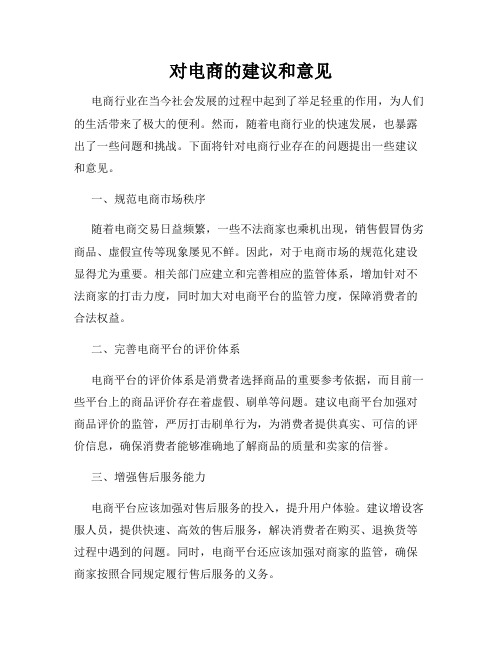 对电商的建议和意见

电商行业在当今社会发展的过程中起到了举足轻重的作用，为人们的生活带来了极大的便利。然而，随着电商行业的快速发展，也暴露出了一些问题和挑战。下面将针对电商行业存在的问题提出一些建议和意见。

一、规范电商市场秩序

随着电商交易日益频繁，一些不法商家也乘机出现，销售假冒伪劣商品、虚假宣传等现象屡见不鲜。因此，对于电商市场的规范化建设显得尤为重要。相关部门应建立和完善相应的监管体系，增加针对不法商家的打击力度，同时加大对电商平台的监管力度，保障消费者的合法权益。

二、完善电商平台的评价体系

电商平台的评价体系是消费者选择商品的重要参考依据，而目前一些平台上的商品评价存在着虚假、刷单等问题。建议电商平台加强对商品评价的监管，严厉打击刷单行为，为消费者提供真实、可信的评价信息，确保消费者能够准确地了解商品的质量和卖家的信誉。

三、增强售后服务能力

电商平台应该加强对售后服务的投入，提升用户体验。建议增设客服人员，提供快速、高效的售后服务，解决消费者在购买、退换货等过程中遇到的问题。同时，电商平台还应该加强对商家的监管，确保商家按照合同规定履行售后服务的义务。